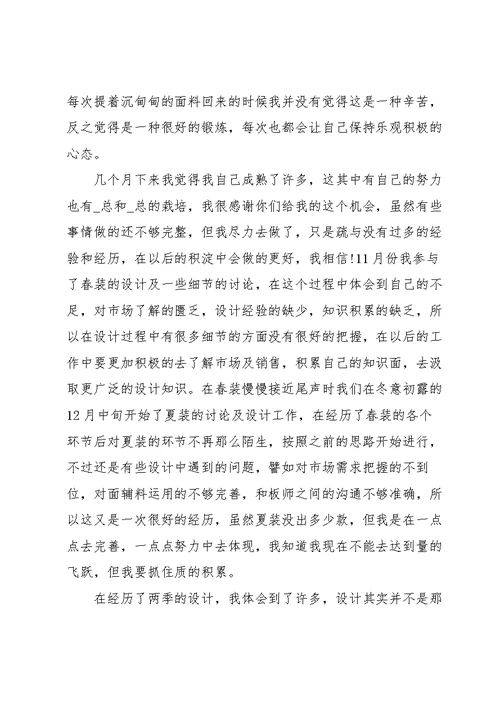 每次提着沉甸甸的面料回来的时候我并没有觉得这是一种辛苦，反之觉得是一种很好的锻炼，每次也都会让自己保持乐观积极的心态。

几个月下来我觉得我自己成熟了许多，这其中有自己的努力也有_总和_总的栽培，我很感谢你们给我的这个机会，虽然有些事情做的还不够完整，但我尽力去做了，只是疏与没有过多的经验和经历，在以后的积淀中会做的更好，我相信!11月份我参与了春装的设计及一些细节的讨论，在这个过程中体会到自己的不足，对市场了解的匮乏，设计经验的缺少，知识积累的缺乏，所以在设计过程中有很多细节的方面没有很好的把握，在以后的工作中要更加积极的去了解市场及销售，积累自己的知识面，去汲取更广泛的设计知识。在春装慢慢接近尾声时我们在冬意初露的12月中旬开始了夏装的讨论及设计工作，在经历了春装的各个环节后对夏装的环节不再那么陌生，按照之前的思路开始进行，不过还是有些设计中遇到的问题，譬如对市场需求把握的不到位，对面辅料运用的不够完善，和板师之间的沟通不够准确，所以这又是一次很好的经历，虽然夏装没出多少款，但我是在一点点去完善，一点点努力中去体现，我知道我现在不能去达到量的飞跃，但我要抓住质的积累。

在经历了两季的设计，我体会到了许多，设计其实并不是那